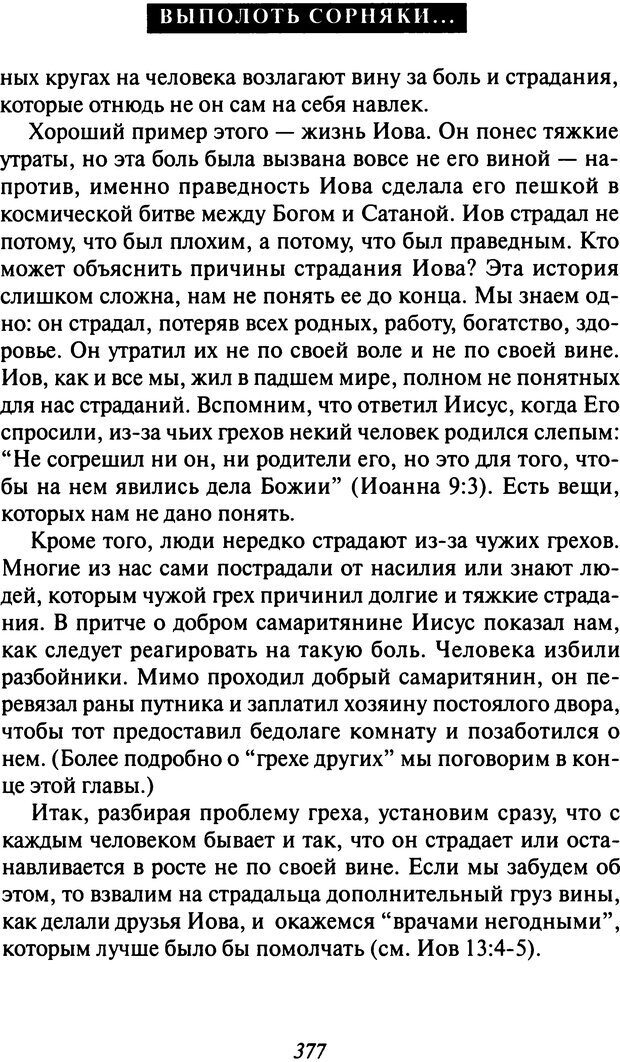 ВЫПОЛОТЬ СОРНЯКИ...

ных кругах на человека возлагают вину за боль и страдания, которые отнюдь не он сам на себя навлек.

Хороший пример этого — жизнь Иова. Он понес тяжкие утраты, но эта боль была вызвана вовсе не его виной — напротив, именно праведность Иова сделала его пешкой в космической битве между Богом и Сатаной. Иов страдал не потому, что был плохим, а потому, что был праведным. Кто может объяснить причины страдания Иова? Эта история слишком сложна, нам не понять ее до конца. Мы знаем одно: он страдал, потеряв всех родных, работу, богатство, здоровье. Он утратил их не по своей воле и не по своей вине. Иов, как и все мы, жил в падшем мире, полном не понятных для нас страданий. Вспомним, что ответил Иисус, когда Его спросили, из-за чьих грехов некий человек родился слепым: “Не согрешил ни он, ни родители его, но это для того, чтобы на нем явились дела Божии” (Иоанна 9:3). Есть вещи, которых нам не дано понять.

Кроме того, люди нередко страдают из-за чужих грехов. Многие из нас сами пострадали от насилия или знают людей, которым чужой грех причинил долгие и тяжкие страдания. В притче о добром самаритянине Иисус показал нам, как следует реагировать на такую боль. Человека избили разбойники. Мимо проходил добрый самаритянин, он перевязал раны путника и заплатил хозяину постоялого двора, чтобы тот предоставил бедолаге комнату и позаботился о нем. (Более подробно о “грехе других” мы поговорим в конце этой главы.)

Итак, разбирая проблему греха, установим сразу, что с каждым человеком бывает и так, что он страдает или останавливается в росте не по своей вине. Если мы забудем об этом, то взвалим на страдальца дополнительный груз вины, как делали друзья Иова, и окажемся “врачами негодными”, которым лучше было бы помолчать (см. Иов 13:4-5).

377